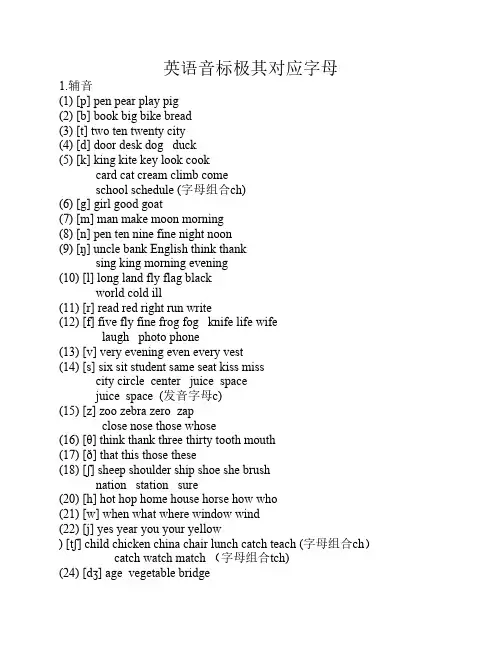 英语音标极其对应字母
1.辅音
(1) [p] pen pear play pig
(2) [b] book big bike bread
(3) [t] two ten twenty city
(4) [d] door desk dog duck
(5) [k] king kite key look cook
card cat cream climb come
school schedule (字母组合ch)
(6) [g] girl good goat
(7) [m] man make moon morning
(8) [n] pen ten nine fine night noon
(9) [ŋ] uncle bank English think thank
sing king morning evening
(10) [l] long land fly flag black
world cold ill
(11) [r] read red right run write
(12) [f] five fly fine frog fog knife life wife
laugh photo phone
(13) [v] very evening even every vest
(14) [s] six sit student same seat kiss miss
city circle center juice space
juice space (发音字母c)
(15) [z] zoo zebra zero zap
close nose those whose
(16) [θ] think thank three thirty tooth mouth
(17) [ð] that this those these
(18) [ʃ] sheep shoulder ship shoe she brush
nation station sure
(20) [h] hot hop home house horse how who
(21) [w] when what where window wind
(22) [j] yes year you your yellow
) [tʃ] child chicken china chair lunch catch teach (字母组合ch)
catch watch match (字母组合tch)
(24) [dʒ] age vegetable bridge